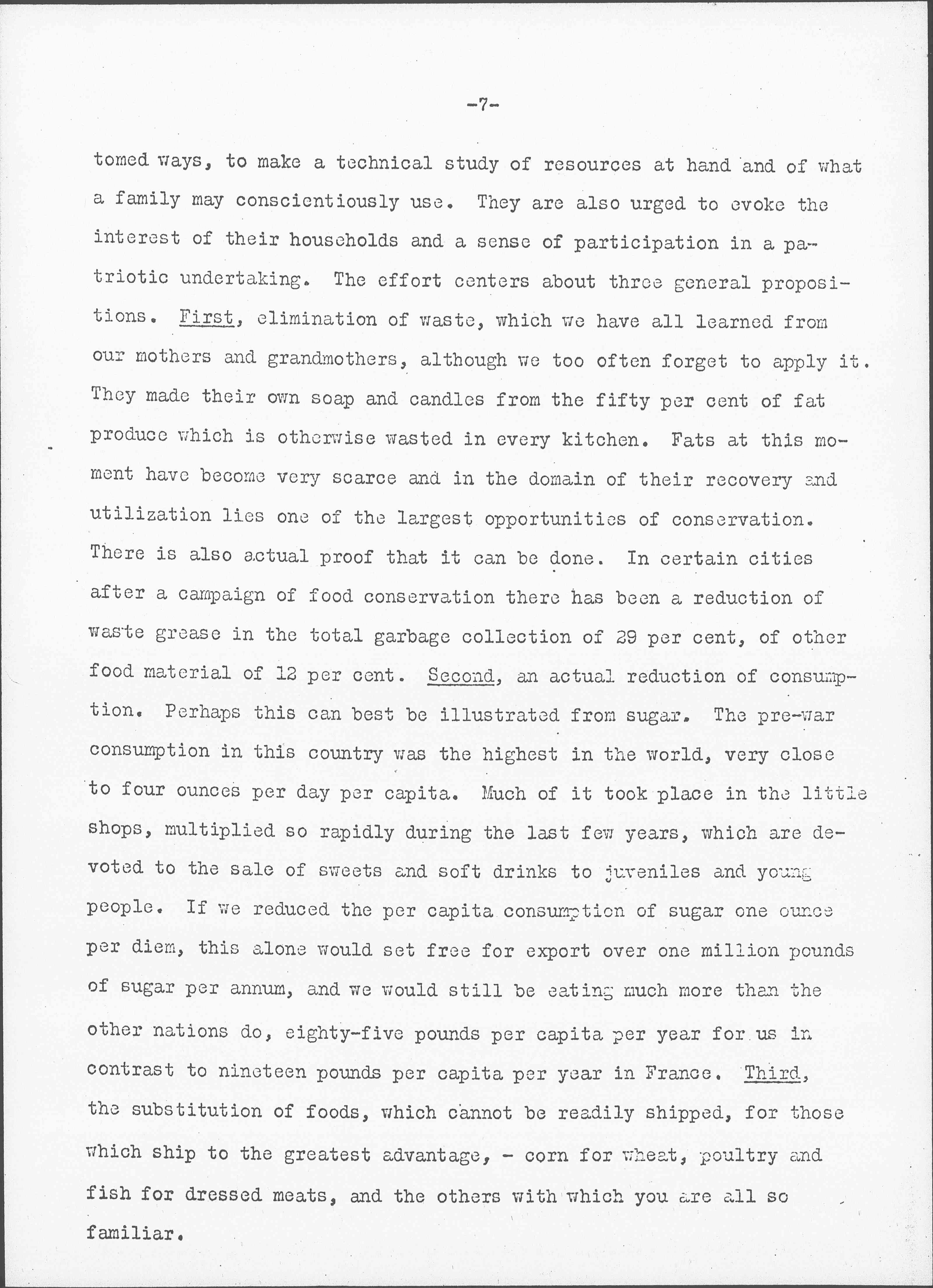 -7-

tomed ways, to make a technical study of resources at hand and of what a family may conscientiously use. They are also urged to evoke the interest of their households and a sense of participation in a patriotic undertaking. The effort centers about three general propositions. First, elimination of waste, which we have all learned from our mothers and grandmothers, although we too often forget to apply it. They made their own soap and candles from the fifty per cent of fat produce which is otherwise wasted in every kitchen. Fats at this moment have become very scarce and in the domain of their recovery and utilization lies one of the largest opportunities of conservation. There is also actual proof that it can be done. In certain cities after a campaign of food conservation there has been a reduction of waste grease in the total garbage collection of 29 per cent, of other food material of 12 per cent. Second, an actual reduction of consumption. Perhaps this can best be illustrated from sugar. The pre-war consumption in this country was the highest in the world, very close to four ounces per day per capita. Much of it took place in the little shops, multiplied so rapidly during the last few years, which are devoted to the sale of sweets and soft drinks to juveniles and young people. If we reduced the per capita consumption of sugar one ounce per diem, this alone would set free for export over one million pounds of sugar per annum, and we would still be eating much more than the other nations do, eighty-five pounds per capita per year for us in contrast to nineteen pounds per capita per year in France. Third, the substitution of foods, which cannot be readily shipped, for those which ship to the greatest advantage, - corn for wheat, poultry and fish for dressed meats, and the others with which you are all so familiar.